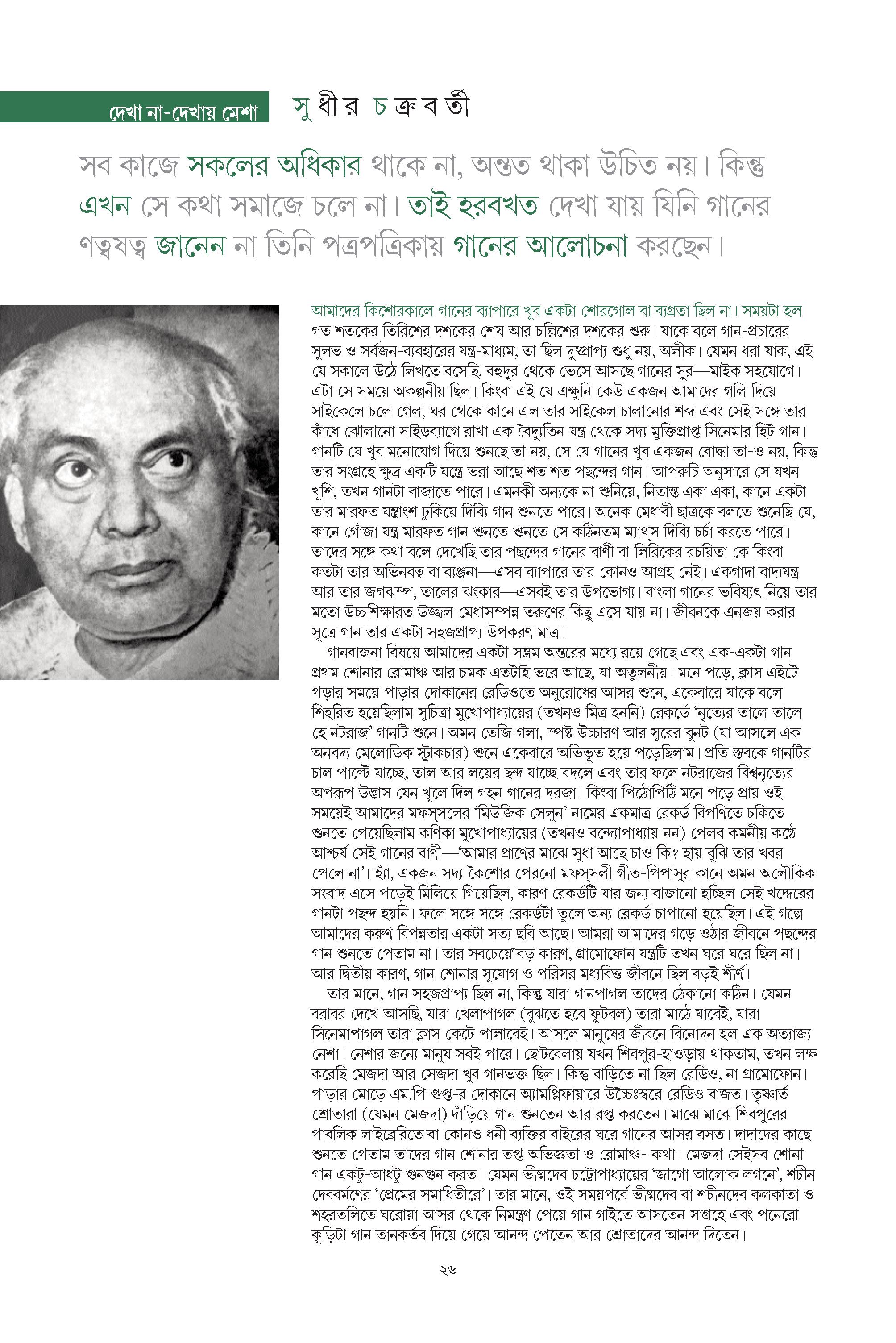 দেখা না-দেখায় মেশা

সুধীর চক্রবর্তী

সব কাজে সকলের অধিকার থাকে না, অন্তত থাকা উচিত নয়। কিন্তু এখন সে কথা সমাজে চলে না। তাই হরবখত দেখা যায় যিনি গানের ণত্বষত্ব জানেন না তিনি পত্রপত্রিকায় গানের আলোচনা করছেন।

আমাদের কিশোরকালে গানের ব্যাপারে খুব একটা শোরগোল বা ব্যগ্রতা ছিল না। সময়টা হল গত শতকের তিরিশের দশকের শেষ আর চল্লিশের দশকের শুরু। যাকে বলে গান-প্রচারের সুলভ ও সর্বজন-ব্যবহারের যন্ত্র-মাধ্যম, তা ছিল দুষ্প্রাপ্য শুধু নয়, অলীক। যেমন ধরা যাক, এই যে সকালে উঠে লিখতে বসেছি, বহুদূর থেকে ভেসে আসছে গানের সুর—মাইক সহযোগে। এটা সে সময়ে অকল্পনীয় ছিল। কিংবা এই যে এক্ষুনি কেউ একজন আমাদের গলি দিয়ে সাইকেলে চলে গেল, ঘর থেকে কানে এল তার সাইকেল চালানোর শব্দ এবং সেই সঙ্গে তার কাঁধে ঝোলানো সাইডব্যাগে রাখা এক বৈদ্যুতিন যন্ত্র থেকে সদ্য মুক্তিপ্রাপ্ত সিনেমার হিট গান। গানটি যে খুব মনোযোগ দিয়ে শুনছে তা নয়, সে যে গানের খুব একজন বোদ্ধা তা-ও নয়, কিন্তু তার সংগ্রহে ক্ষুদ্র একটি যন্ত্রে ভরা আছে শত শত পছন্দের গান। আপরুচি অনুসারে সে যখন খুশি, তখন গানটা বাজাতে পারে। এমনকী অন্যকে না শুনিয়ে, নিতান্ত একা একা, কানে একটা তার মারফত যন্ত্রাংশ ঢুকিয়ে দিব্যি গান শুনতে পারে। অনেক মেধাবী ছাত্রকে বলতে শুনেছি যে, কানে গোঁজা যন্ত্র মারফত গান শুনতে শুনতে সে কঠিনতম ম্যাথ্‌স দিব্যি চর্চা করতে পারে। তাদের সঙ্গে কথা বলে দেখেছি তার পছন্দের গানের বাণী বা লিরিকের রচয়িতা কে কিংবা কতটা তার অভিনবত্ব বা ব্যঞ্জনা—এসব ব্যাপারে তার কোনও আগ্রহ নেই। একগাদা বাদ্যযন্ত্র আর তার জগঝম্প, তালের ঝংকার—এসবই তার উপভোগ্য। বাংলা গানের ভবিষ্যৎ নিয়ে তার মতো উচ্চশিক্ষারত উজ্জ্বল মেধাসম্পন্ন তরুণের কিছু এসে যায় না। জীবনকে এনজয় করার সূত্রে গান তার একটা সহজপ্রাপ্য উপকরণ মাত্র।

গানবাজনা বিষয়ে আমাদের একটা সম্ভ্রম অন্তরের মধ্যে রয়ে গেছে এবং এক-একটা গান প্রথম শোনার রোমাঞ্চ আর চমক এতটাই ভরে আছে, যা অতুলনীয়। মনে পড়ে, ক্লাস এইটে পড়ার সময়ে পাড়ার দোকানের রেডিওতে অনুরোধের আসর শুনে, একেবারে যাকে বলে শিহরিত হয়েছিলাম সুচিত্রা মুখোপাধ্যায়ের (তখনও মিত্র হননি) রেকর্ডে ‘নৃত্যের তালে তালে হে নটরাজ’ গানটি শুনে। অমন তেজি গলা, স্পষ্ট উচ্চারণ আর সুরের বুনট (যা আসলে এক অনবদ্য মেলোডিক স্ট্রাকচার) শুনে একেবারে অভিভূত হয়ে পড়েছিলাম। প্রতি স্তবকে গানটির চাল পাল্টে যাচ্ছে, তাল আর লয়ের ছন্দ যাচ্ছে বদলে এবং তার ফলে নটরাজের বিশ্বনৃত্যের অপরূপ উদ্ভাস যেন খুলে দিল গহন গানের দরজা। কিংবা পিঠোপিঠি মনে পড়ে প্রায় ওই সময়েই আমাদের মফস্‌সলের ‘মিউজিক সেলুন’ নামের একমাত্র রেকর্ড বিপণিতে চকিতে শুনতে পেয়েছিলাম কণিকা মুখোপাধ্যায়ের (তখনও বন্দ্যোপাধ্যায় নন) পেলব কমনীয় কণ্ঠে আশ্চর্য সেই গানের বাণী—‘আমার প্রাণের মাঝে সুধা আছে চাও কি? হায় বুঝি তার খবর পেলে না’। হ্যাঁ, একজন সদ্য কৈশোর পেরনো মফস্‌সলী গীত-পিপাসুর কানে অমন অলৌকিক সংবাদ এসে পড়েই মিলিয়ে গিয়েছিল, কারণ রেকর্ডটি যার জন্য বাজানো হচ্ছিল সেই খদ্দেরের গানটা পছন্দ হয়নি। ফলে সঙ্গে সঙ্গে রেকর্ডটা তুলে অন্য রেকর্ড চাপানো হয়েছিল। এই গল্পে আমাদের করুণ বিপন্নতার একটা সত্য ছবি আছে। আমরা আমাদের গড়ে ওঠার জীবনে পছন্দের গান শুনতে পেতাম না। তার সবচেয়ে বড় কারণ, গ্রামোফোন যন্ত্রটি তখন ঘরে ঘরে ছিল না। আর দ্বিতীয় কারণ, গান শোনার সুযোগ ও পরিসর মধ্যবিত্ত জীবনে ছিল বড়ই শীর্ণ।

তার মানে, গান সহজপ্রাপ্য ছিল না, কিন্তু যারা গানপাগল তাদের ঠেকানো কঠিন। যেমন বরাবর দেখে আসছি, যারা খেলাপাগল (বুঝতে হবে ফুটবল) তারা মাঠে যাবেই, যারা সিনেমাপাগল তারা ক্লাস কেটে পালাবেই। আসলে মানুষের জীবনে বিনোদন হল এক অত্যাজ্য নেশা। নেশার জন্যে মানুষ সবই পারে। ছোটবেলায় যখন শিবপুর-হাওড়ায় থাকতাম, তখন লক্ষ করেছি মেজদা আর সেজদা খুব গানভক্ত ছিল। কিন্তু বাড়িতে না ছিল রেডিও, না গ্রামোফোন। পাড়ার মোড়ে এম.পি গুপ্ত-র দোকানে অ্যামপ্লিফায়ারে উচ্চৈঃস্বরে রেডিও বাজত। তৃষ্ণার্ত শ্রোতারা (যেমন মেজদা) দাঁড়িয়ে গান শুনতেন আর রপ্ত করতেন। মাঝে মাঝে শিবপুরের পাবলিক লাইব্রেরিতে বা কোনও ধনী ব্যক্তির বাইরের ঘরে গানের আসর বসত। দাদাদের কাছে শুনতে পেতাম তাদের গান শোনার তপ্ত অভিজ্ঞতা ও রোমাঞ্চ- কথা। মেজদা সেইসব শোনা গান একটু-আধটু গুনগুন করত। যেমন ভীষ্মদেব চট্টোপাধ্যায়ের ‘জাগো আলোক লগনে’, শচীন দেববর্মণের ‘প্রেমের সমাধিতীরে’। তার মানে, ওই সময়পর্বে ভীষ্মদেব বা শচীনদেব কলকাতা ও শহরতলিতে ঘরোয়া আসর থেকে নিমন্ত্রণ পেয়ে গান গাইতে আসতেন সাগ্রহে এবং পনেরো কুড়িটা গান তানকর্তব দিয়ে গেয়ে আনন্দ পেতেন আর শ্রোতাদের আনন্দ দিতেন।

২৬